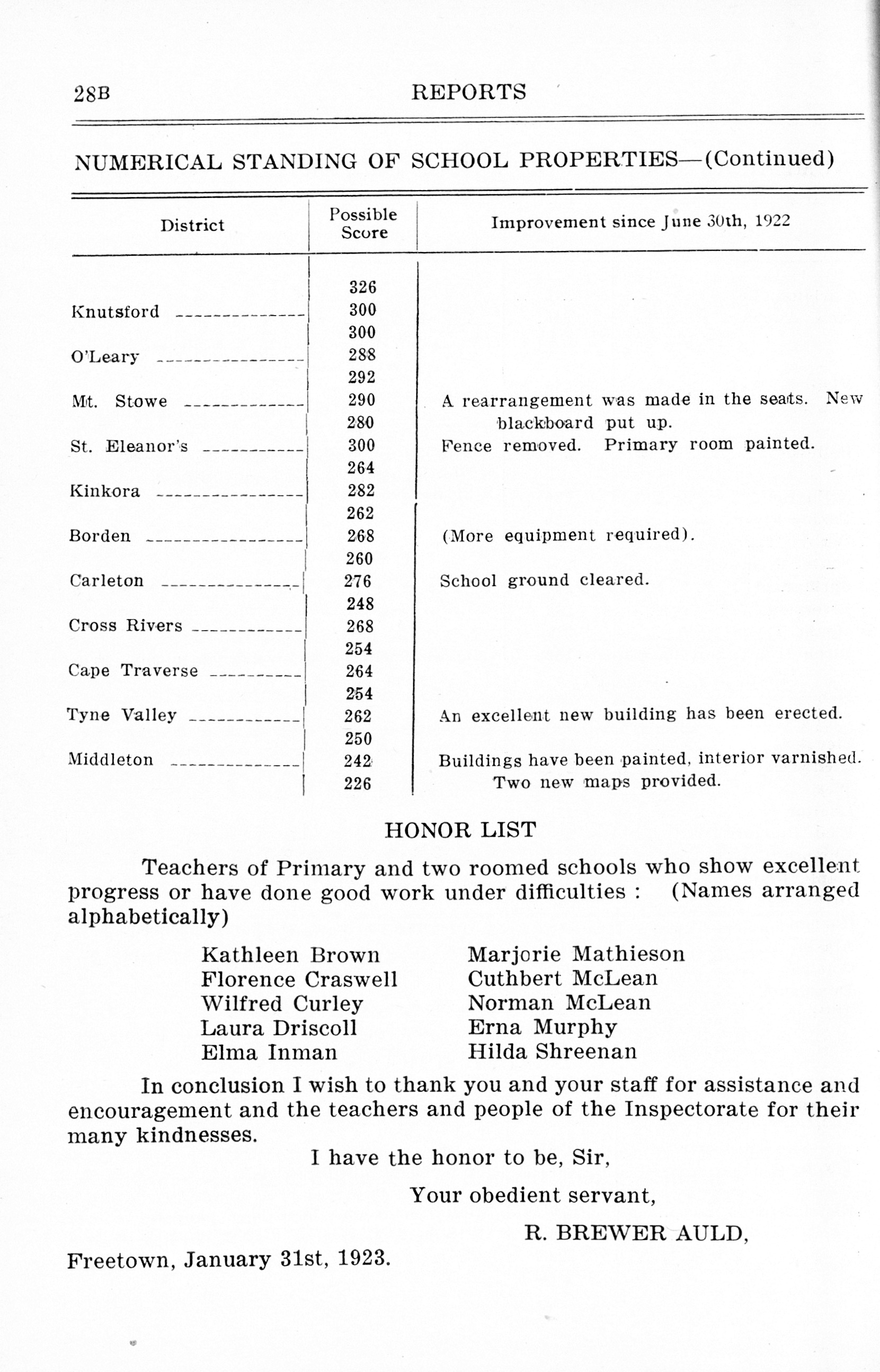 28B REPORTS

NUMERICAL STANDING OF SCHOOL PROPERTIES—(Continued)

| District | Possible Score | Improvement since June 30th, 1922 |
|---|---|---|
| | 326 | |
| Knutsford | 300 | |
| | 300 | |
| O'Leary | 288 | |
| | 292 | |
| Mt. Stowe | 290 | A rearrangement was made in the seats. New blackboard put up. |
| | 280 | |
| St. Eleanor's | 300 | Fence removed. Primary room painted. |
| | 264 | |
| Kinkora | 282 | |
| | 262 | |
| Borden | 268 | (More equipment required). |
| | 260 | |
| Carleton | 276 | School ground cleared. |
| | 248 | |
| Cross Rivers | 268 | |
| | 254 | |
| Cape Traverse | 264 | |
| | 254 | |
| Tyne Valley | 262 | An excellent new building has been erected. |
| | 250 | |
| Middleton | 242 | Buildings have been painted, interior varnished. Two new maps provided. |
| | 226 | |

HONOR LIST

Teachers of Primary and two roomed schools who show excellent progress or have done good work under difficulties : (Names arranged alphabetically)

Kathleen Brown
Florence Craswell
Wilfred Curley
Laura Driscoll
Elma Inman

Marjorie Mathieson
Cuthbert McLean
Norman McLean
Erna Murphy
Hilda Shreenan

In conclusion I wish to thank you and your staff for assistance and encouragement and the teachers and people of the Inspectorate for their many kindnesses.

I have the honor to be, Sir,

Your obedient servant,

R. BREWER AULD,

Freetown, January 31st, 1923.